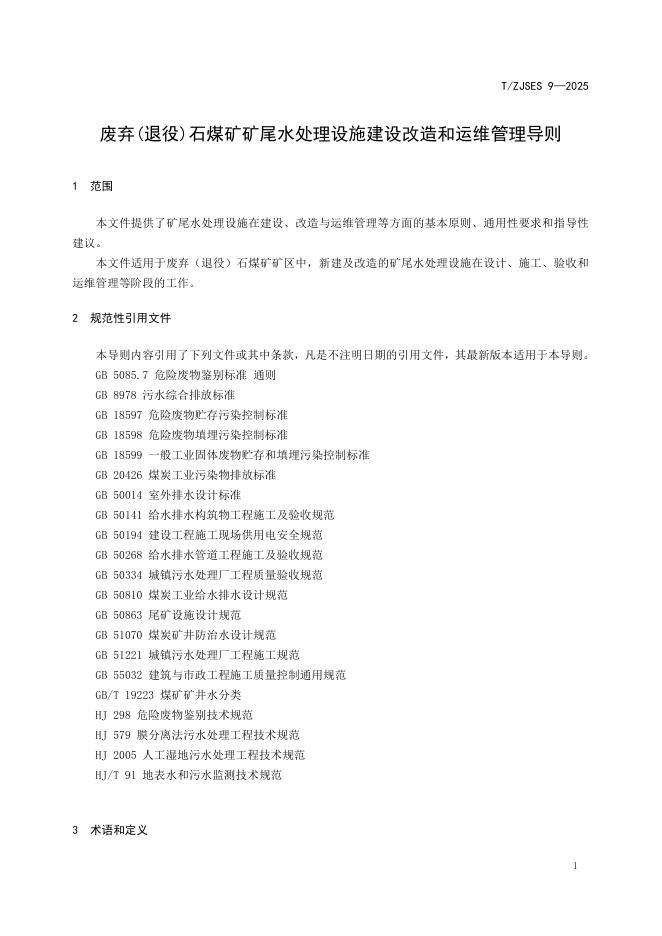 T/ZJSES 9—2025

废弃(退役)石煤矿矿尾水处理设施建设改造和运维管理导则

1 范围

本文件提供了矿尾水处理设施在建设、改造与运维管理等方面的基本原则、通用性要求和指导性建议。

本文件适用于废弃（退役）石煤矿矿区中，新建及改造的矿尾水处理设施在设计、施工、验收和运维管理等阶段的工作。

2 规范性引用文件

本导则内容引用了下列文件或其中条款，凡是不注明日期的引用文件，其最新版本适用于本导则。

GB 5085.7 危险废物鉴别标准 通则
GB 8978 污水综合排放标准
GB 18597 危险废物贮存污染控制标准
GB 18598 危险废物填埋污染控制标准
GB 18599 一般工业固体废物贮存和填埋污染控制标准
GB 20426 煤炭工业污染物排放标准
GB 50014 室外排水设计标准
GB 50141 给水排水构筑物工程施工及验收规范
GB 50194 建设工程施工现场供用电安全规范
GB 50268 给水排水管道工程施工及验收规范
GB 50334 城镇污水处理厂工程质量验收规范
GB 50810 煤炭工业给水排水设计规范
GB 50863 尾矿设施设计规范
GB 51070 煤炭矿井防治水设计规范
GB 51221 城镇污水处理厂工程施工规范
GB 55032 建筑与市政工程施工质量控制通用规范
GB/T 19223 煤矿矿井水分类
HJ 298 危险废物鉴别技术规范
HJ 579 膜分离法污水处理工程技术规范
HJ 2005 人工湿地污水处理工程技术规范
HJ/T 91 地表水和污水监测技术规范

3 术语和定义

1